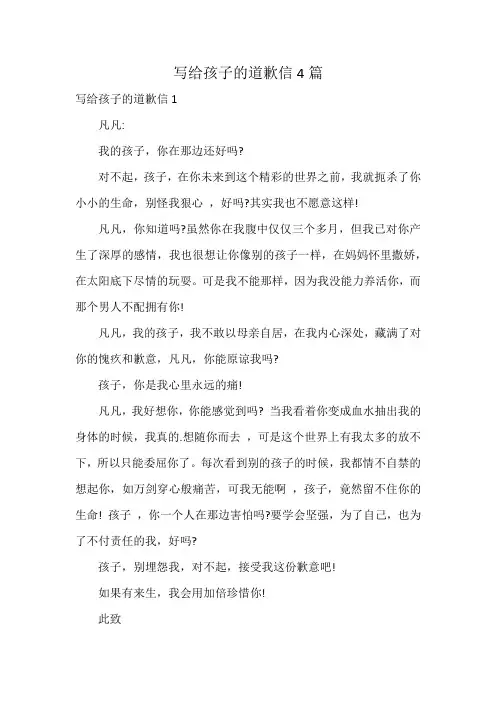 写给孩子的道歉信 4 篇

写给孩子的道歉信 1

凡凡:

我的孩子，你在那边还好吗?

对不起，孩子，在你未来到这个精彩的世界之前，我就扼杀了你小小的生命，别怪我狠心 ，好吗?其实我也不愿意这样!

凡凡，你知道吗?虽然你在我腹中仅仅三个多月，但我已对你产生了深厚的感情，我也很想让你像别的孩子一样，在妈妈怀里撒娇，在太阳底下尽情的玩耍。可是我不能那样，因为我没能力养活你，而那个男人不配拥有你!

凡凡，我的孩子，我不敢以母亲自居，在我内心深处，藏满了对你的愧疚和歉意，凡凡，你能原谅我吗?

孩子，你是我心里永远的痛!

凡凡，我好想你，你能感觉到吗? 当我看着你变成血水抽出我的身体的时候，我真的.想随你而去 ，可是这个世界上有我太多的放不下，所以只能委屈你了。每次看到别的孩子的时候，我都情不自禁的想起你，如万剑穿心般痛苦，可我无能啊 ，孩子，竟然留不住你的生命! 孩子 ，你一个人在那边害怕吗?要学会坚强，为了自己，也为了不付责任的我，好吗?

孩子，别埋怨我，对不起，接受我这份歉意吧!

如果有来生，我会用加倍珍惜你!

此致